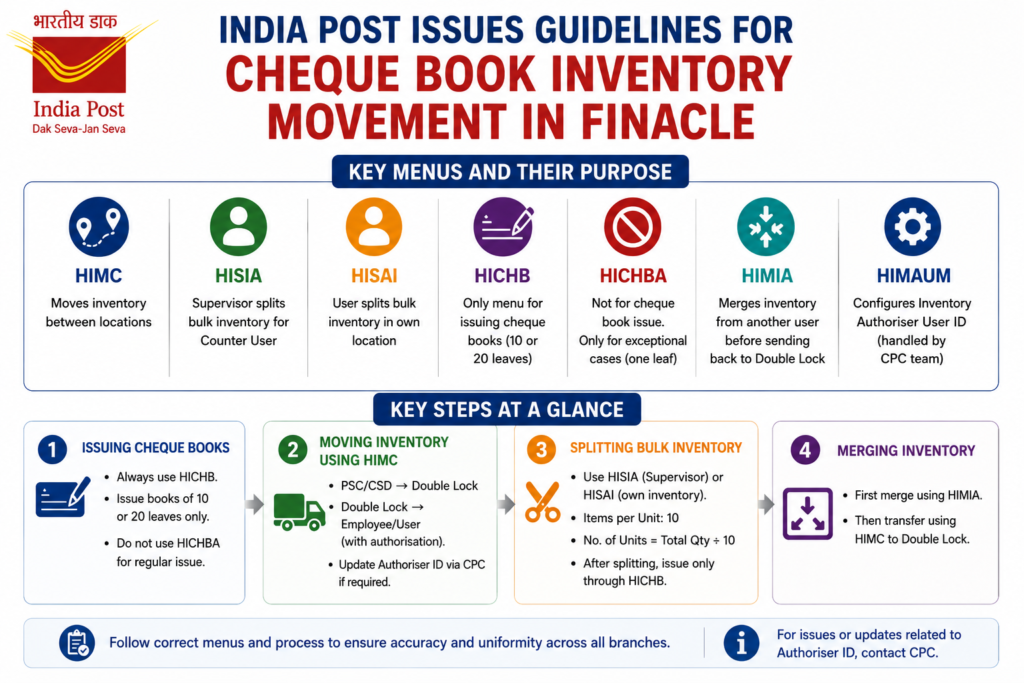 भारतीय डाक
India Post
Dak Seva-Jan Seva

INDIA POST ISSUES GUIDELINES FOR CHEQUE BOOK INVENTORY MOVEMENT IN FINACLE

KEY MENUS AND THEIR PURPOSE

HIMC
Moves inventory between locations

HISIA
Supervisor splits bulk inventory for Counter User

HISAI
User splits bulk inventory in own location

HICHB
Only menu for issuing cheque books (10 or 20 leaves)

HICHBA
Not for cheque book issue.
Only for exceptional cases (one leaf)

HIMIA
Merges inventory from another user before sending back to Double Lock

HIMAUM
Configures Inventory Authoriser User ID (handled by CPC team)

KEY STEPS AT A GLANCE

1 ISSUING CHEQUE BOOKS
• Always use HICHB.
• Issue books of 10 or 20 leaves only.
• Do not use HICHBA for regular issue.

2 MOVING INVENTORY USING HIMC
• PSC/CSD → Double Lock
• Double Lock → Employee/User (with authorisation).
• Update Authoriser ID via CPC if required.

3 SPLITTING BULK INVENTORY
• Use HISIA (Supervisor) or HISAI (own inventory).
• Items per Unit: 10
• No. of Units = Total Qty ÷ 10
• After splitting, issue only through HICHB.

4 MERGING INVENTORY
• First merge using HIMIA.
• Then transfer using HIMC to Double Lock.

Follow correct menus and process to ensure accuracy and uniformity across all branches.

For issues or updates related to Authoriser ID, contact CPC.